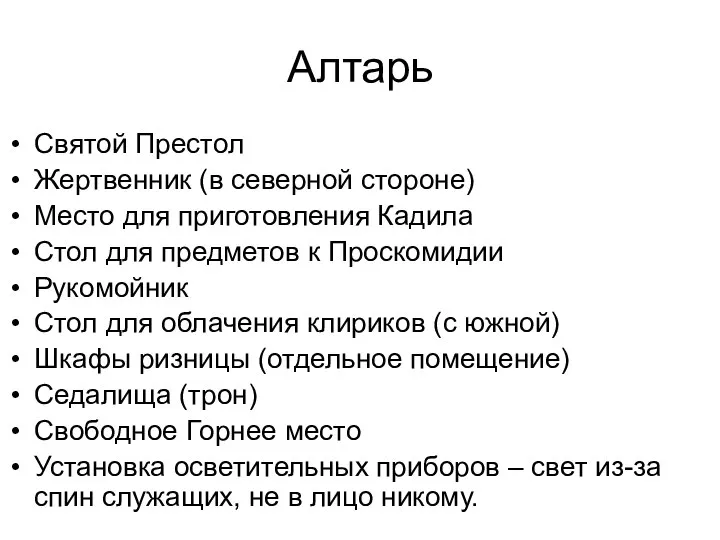 Алтарь

• Святой Престол
• Жертвенник (в северной стороне)
• Место для приготовления Кадила
• Стол для предметов к Проскомидии
• Рукомойник
• Стол для облачения клириков (с южной)
• Шкафы ризницы (отдельное помещение)
• Седалища (трон)
• Свободное Горнее место
• Установка осветительных приборов – свет из-за спин служащих, не в лицо никому.